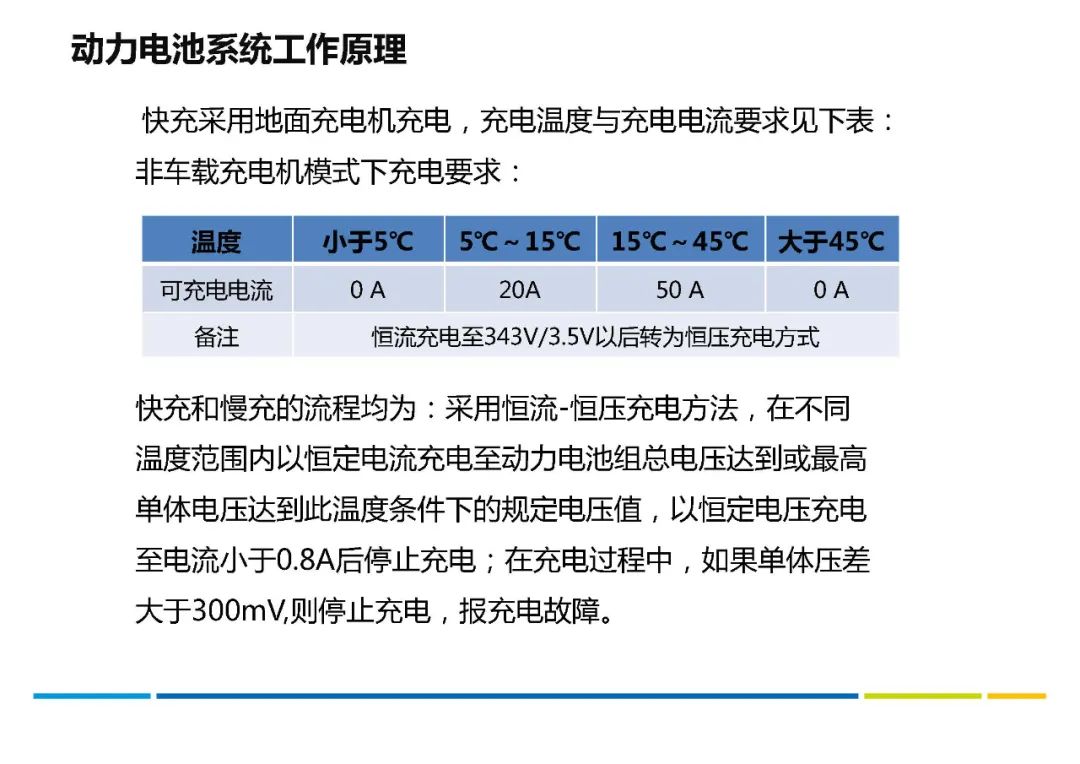 动力电池系统工作原理

快充采用地面充电机充电，充电温度与充电电流要求见下表：
非车载充电机模式下充电要求：

| 温度 | 小于5℃ | 5℃～15℃ | 15℃～45℃ | 大于45℃ |
|---|---|---|---|---|
| 可充电电流 | 0 A | 20A | 50 A | 0 A |
| 备注 | 恒流充电至343V/3.5V以后转为恒压充电方式 | | | |

快充和慢充的流程均为：采用恒流-恒压充电方法，在不同温度范围内以恒定电流充电至动力电池组总电压达到或最高单体电压达到此温度条件下的规定电压值，以恒定电压充电至电流小于0.8A后停止充电；在充电过程中，如果单体压差大于300mV,则停止充电，报充电故障。